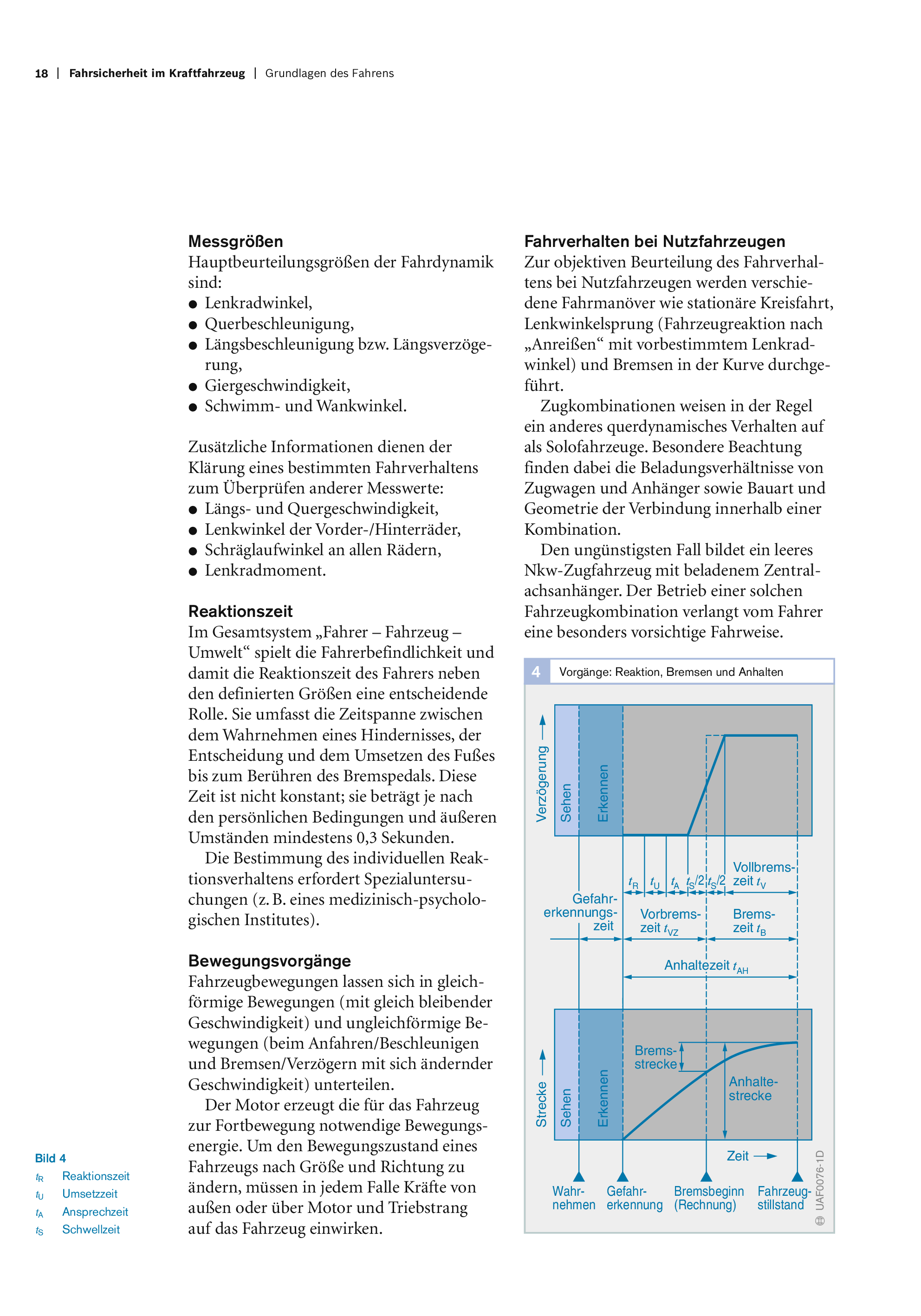 18 | Fahrsicherheit im Kraftfahrzeug | Grundlagen des Fahrens

Messgrößen
Hauptbeurteilungsgrößen der Fahrdynamik sind:
● Lenkradwinkel,
● Querbeschleunigung,
● Längsbeschleunigung bzw. Längsverzögerung,
● Giergeschwindigkeit,
● Schwimm- und Wankwinkel.

Zusätzliche Informationen dienen der Klärung eines bestimmten Fahrverhaltens zum Überprüfen anderer Messwerte:
● Längs- und Quergeschwindigkeit,
● Lenkwinkel der Vorder-/Hinterräder,
● Schräglaufwinkel an allen Rädern,
● Lenkradmoment.

Reaktionszeit
Im Gesamtsystem „Fahrer – Fahrzeug – Umwelt“ spielt die Fahrerbefindlichkeit und damit die Reaktionszeit des Fahrers neben den definierten Größen eine entscheidende Rolle. Sie umfasst die Zeitspanne zwischen dem Wahrnehmen eines Hindernisses, der Entscheidung und dem Umsetzen des Fußes bis zum Berühren des Bremspedals. Diese Zeit ist nicht konstant; sie beträgt je nach den persönlichen Bedingungen und äußeren Umständen mindestens 0,3 Sekunden.
Die Bestimmung des individuellen Reaktionsverhaltens erfordert Spezialuntersuchungen (z. B. eines medizinisch-psychologischen Institutes).

Bewegungsvorgänge
Fahrzeugbewegungen lassen sich in gleichförmige Bewegungen (mit gleich bleibender Geschwindigkeit) und ungleichförmige Bewegungen (beim Anfahren/Beschleunigen und Bremsen/Verzögern mit sich ändernder Geschwindigkeit) unterteilen.
Der Motor erzeugt die für das Fahrzeug zur Fortbewegung notwendige Bewegungsenergie. Um den Bewegungszustand eines Fahrzeugs nach Größe und Richtung zu ändern, müssen in jedem Falle Kräfte von außen oder über Motor und Triebstrang auf das Fahrzeug einwirken.

Fahrverhalten bei Nutzfahrzeugen
Zur objektiven Beurteilung des Fahrverhaltens bei Nutzfahrzeugen werden verschiedene Fahrmanöver wie stationäre Kreisfahrt, Lenkwinkelsprung (Fahrzeugreaktion nach „Anreißen“ mit vorbestimmtem Lenkradwinkel) und Bremsen in der Kurve durchgeführt.
Zugkombinationen weisen in der Regel ein anderes querdynamisches Verhalten auf als Solofahrzeuge. Besondere Beachtung finden dabei die Beladungsverhältnisse von Zugwagen und Anhänger sowie Bauart und Geometrie der Verbindung innerhalb einer Kombination.
Den ungünstigsten Fall bildet ein leeres Nkw-Zugfahrzeug mit beladenem Zentralachsanhänger. Der Betrieb einer solchen Fahrzeugkombination verlangt vom Fahrer eine besonders vorsichtige Fahrweise.

4 Vorgänge: Reaktion, Bremsen und Anhalten

Verzögerung
Sehen
Erkennen
$t_R$ $t_U$ $t_A$ $t_S/2$ $t_S/2$
Vollbremszeit $t_V$
Gefahrerkennungszeit
Vorbremszeit $t_{VZ}$
Bremszeit $t_B$
Anhaltezeit $t_{AH}$
Strecke
Sehen
Erkennen
Bremsstrecke
Anhaltestrecke
Zeit
Wahrnehmen
Gefahrerkennung
Bremsbeginn (Rechnung)
Fahrzeugstillstand
UAF0076-1D

Bild 4
$t_R$ Reaktionszeit
$t_U$ Umsetzzeit
$t_A$ Ansprechzeit
$t_S$ Schwellzeit